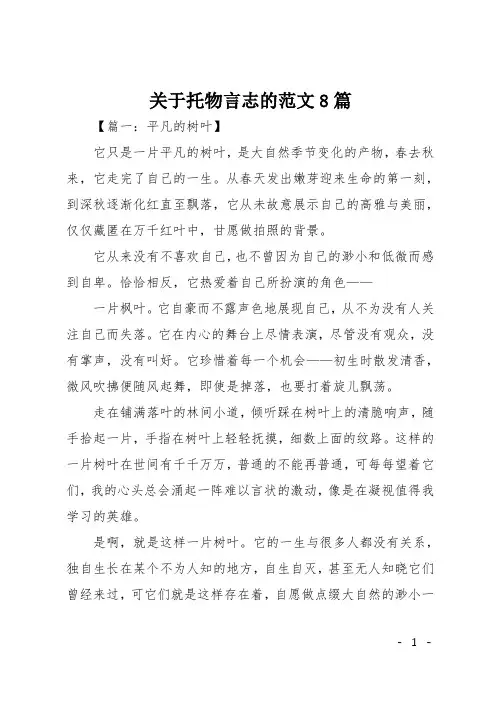 关于托物言志的范文8篇

【篇一：平凡的树叶】

它只是一片平凡的树叶，是大自然季节变化的产物，春去秋来，它走完了自己的一生。从春天发出嫩芽迎来生命的第一刻，到深秋逐渐化红直至飘落，它从未故意展示自己的高雅与美丽，仅仅藏匿在万千红叶中，甘愿做拍照的背景。

它从来没有不喜欢自己，也不曾因为自己的渺小和低微而感到自卑。恰恰相反，它热爱着自己所扮演的角色——

一片枫叶。它自豪而不露声色地展现自己，从不为没有人关注自己而失落。它在内心的舞台上尽情表演，尽管没有观众，没有掌声，没有叫好。它珍惜着每一个机会——初生时散发清香，微风吹拂便随风起舞，即使是掉落，也要打着旋儿飘荡。

走在铺满落叶的林间小道，倾听踩在树叶上的清脆响声，随手拾起一片，手指在树叶上轻轻抚摸，细数上面的纹路。这样的一片树叶在世间有千千万万，普通的不能再普通，可每每望着它们，我的心头总会涌起一阵难以言状的激动，像是在凝视值得我学习的英雄。

是啊，就是这样一片树叶。它的一生与很多人都没有关系，独自生长在某个不为人知的地方，自生自灭，甚至无人知晓它们曾经来过，可它们就是这样存在着，自愿做点缀大自然的渺小一

- 1 -